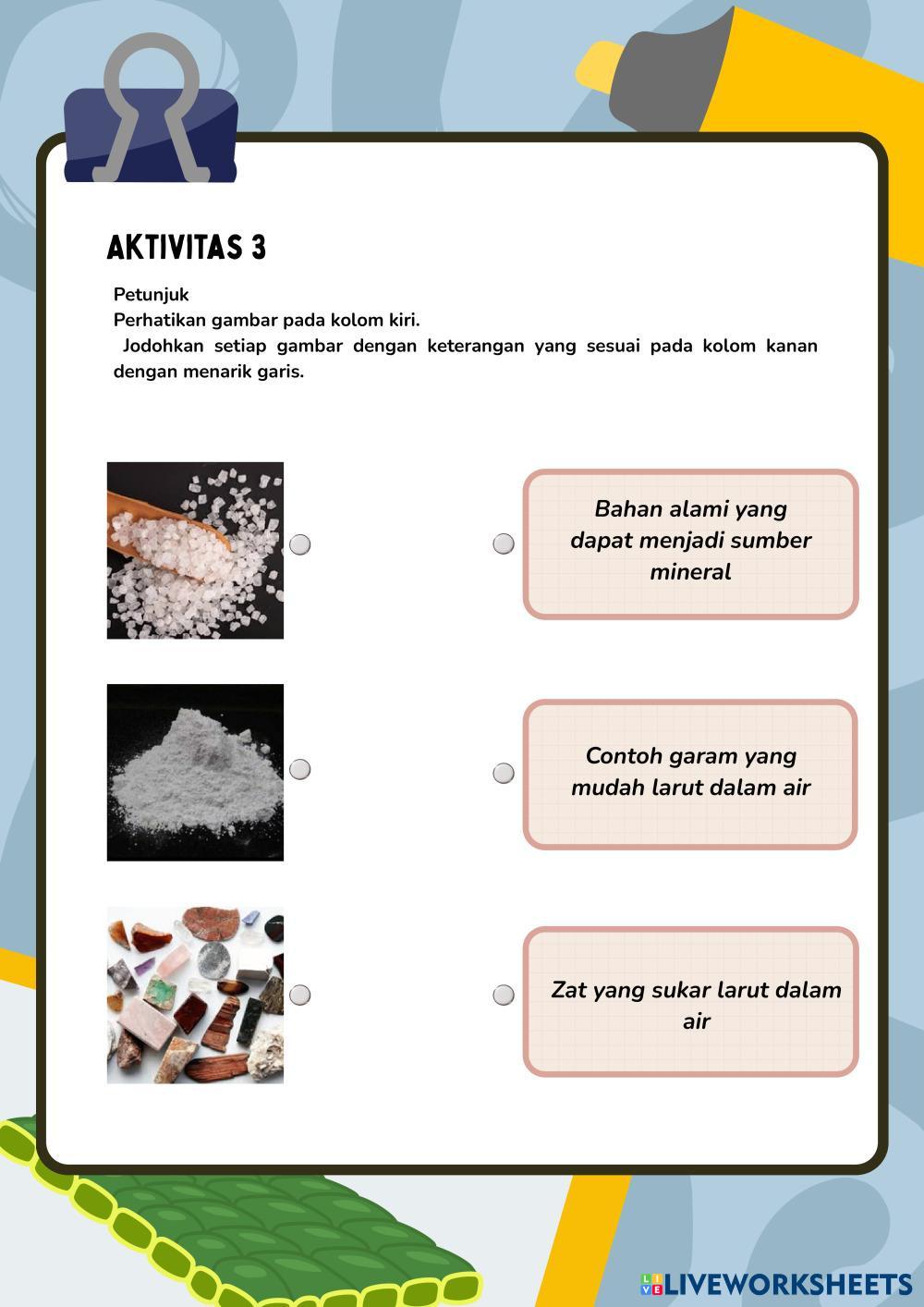 AKTIVITAS 3

Petunjuk
Perhatikan gambar pada kolom kiri.
Jodohkan setiap gambar dengan keterangan yang sesuai pada kolom kanan dengan menarik garis.

Bahan alami yang dapat menjadi sumber mineral

Contoh garam yang mudah larut dalam air

Zat yang sukar larut dalam air

LIVEWORKSHEETS